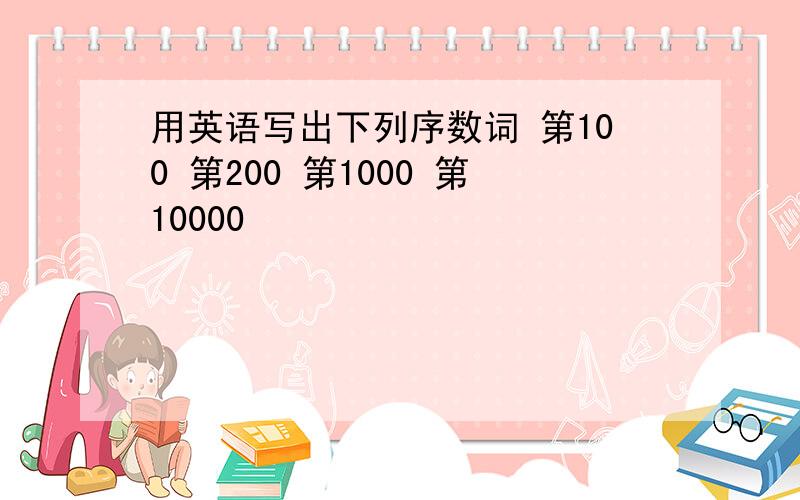 用英语写出下列序数词 第100 第200 第1000 第10000